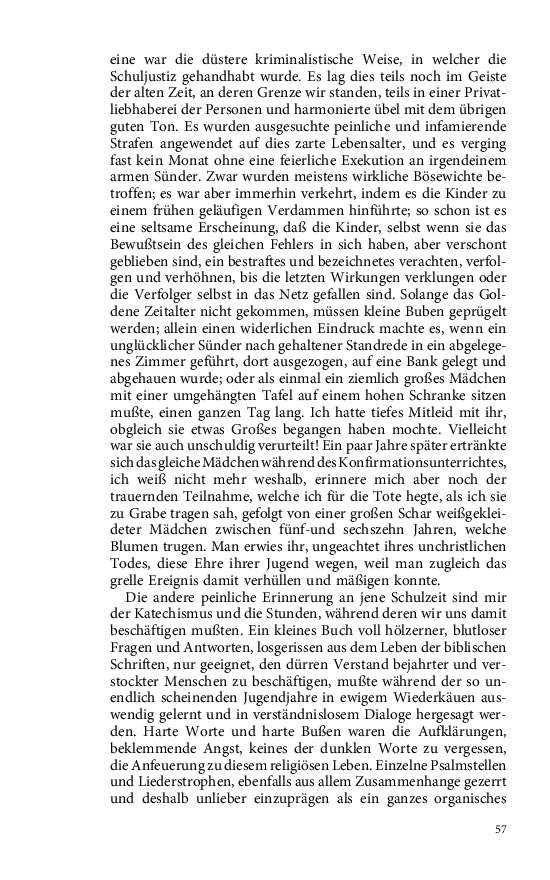 eine war die düstere kriminalistische Weise, in welcher die Schuljustiz gehandhabt wurde. Es lag dies teils noch im Geiste der alten Zeit, an deren Grenze wir standen, teils in einer Privatliebhaberei der Personen und harmonierte übel mit dem übrigen guten Ton. Es wurden ausgesuchte peinliche und infamierende Strafen angewendet auf dies zarte Lebensalter, und es verging fast kein Monat ohne eine feierliche Exekution an irgendeinem armen Sünder. Zwar wurden meistens wirkliche Bösewichte betroffen; es war aber immerhin verkehrt, indem es die Kinder zu einem frühen geläufigen Verdammen hinführte; so schon ist es eine seltsame Erscheinung, daß die Kinder, selbst wenn sie das Bewußtsein des gleichen Fehlers in sich haben, aber verschont geblieben sind, ein bestraftes und bezeichnetes verachten, verfolgen und verhöhnen, bis die letzten Wirkungen verklungen oder die Verfolger selbst in das Netz gefallen sind. Solange das Goldene Zeitalter nicht gekommen, müssen kleine Buben geprügelt werden; allein einen widerlichen Eindruck machte es, wenn ein unglücklicher Sünder nach gehaltener Standrede in ein abgelegenes Zimmer geführt, dort ausgezogen, auf eine Bank gelegt und abgehauen wurde; oder als einmal ein ziemlich großes Mädchen mit einer umgehängten Tafel auf einem hohen Schranke sitzen mußte, einen ganzen Tag lang. Ich hatte tiefes Mitleid mit ihr, obgleich sie etwas Großes begangen haben mochte. Vielleicht war sie auch unschuldig verurteilt! Ein paar Jahre später ertränkte sich das gleiche Mädchen während des Konfirmationsunterrichtes, ich weiß nicht mehr weshalb, erinnere mich aber noch der trauernden Teilnahme, welche ich für die Tote hegte, als ich sie zu Grabe tragen sah, gefolgt von einer großen Schar weißgekleideter Mädchen zwischen fünf-und sechszehn Jahren, welche Blumen trugen. Man erwies ihr, ungeachtet ihres unchristlichen Todes, diese Ehre ihrer Jugend wegen, weil man zugleich das grelle Ereignis damit verhüllen und mäßigen konnte.

Die andere peinliche Erinnerung an jene Schulzeit sind mir der Katechismus und die Stunden, während deren wir uns damit beschäftigen mußten. Ein kleines Buch voll hölzerner, blutloser Fragen und Antworten, losgerissen aus dem Leben der biblischen Schriften, nur geeignet, den dürren Verstand bejahrter und verstockter Menschen zu beschäftigen, mußte während der so unendlich scheinenden Jugendjahre in ewigem Wiederkäuen auswendig gelernt und in verständnislosem Dialoge hergesagt werden. Harte Worte und harte Bußen waren die Aufklärungen, beklemmende Angst, keines der dunklen Worte zu vergessen, die Anfeuerung zu diesem religiösen Leben. Einzelne Psalmstellen und Liederstrophen, ebenfalls aus allem Zusammenhange gezerrt und deshalb unlieber einzuprägen als ein ganzes organisches

57